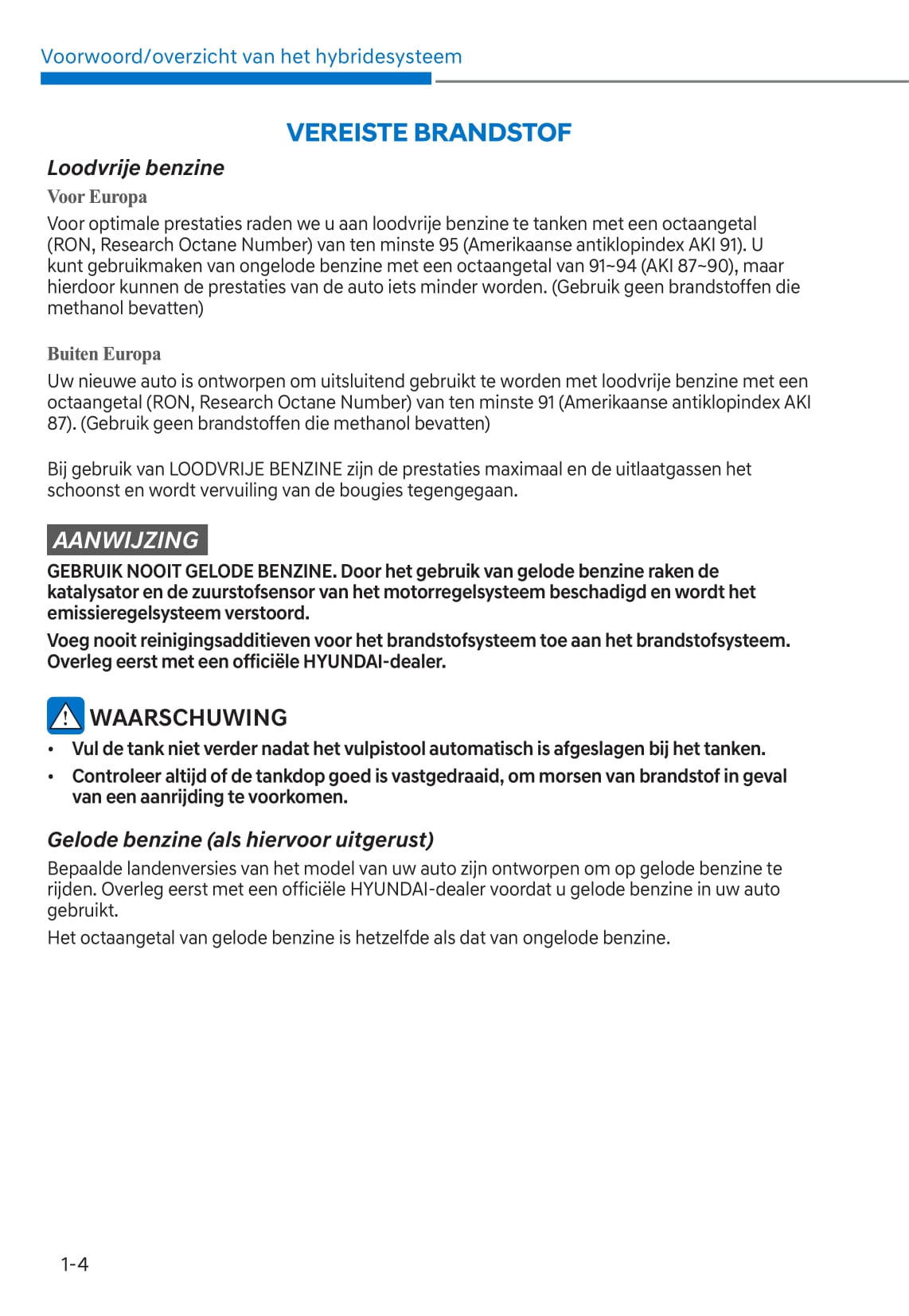 Voorwoord/overzicht van het hybridesysteem

VEREISTE BRANDSTOF

Loodvrije benzine

Voor Europa

Voor optimale prestaties raden we u aan loodvrije benzine te tanken met een octaangetal (RON, Research Octane Number) van ten minste 95 (Amerikaanse antiklopindex AKI 91). U kunt gebruikmaken van ongelode benzine met een octaangetal van 91~94 (AKI 87~90), maar hierdoor kunnen de prestaties van de auto iets minder worden. (Gebruik geen brandstoffen die methanol bevatten)

Buiten Europa

Uw nieuwe auto is ontworpen om uitsluitend gebruikt te worden met loodvrije benzine met een octaangetal (RON, Research Octane Number) van ten minste 91 (Amerikaanse antiklopindex AKI 87). (Gebruik geen brandstoffen die methanol bevatten)

Bij gebruik van LOODVRIJE BENZINE zijn de prestaties maximaal en de uitlaatgassen het schoonst en wordt vervuiling van de bougies tegengegaan.

AANWIJZING

GEBRUIK NOOIT GELODE BENZINE. Door het gebruik van gelode benzine raken de katalysator en de zuurstofsensor van het motorregelsysteem beschadigd en wordt het emissieregelsysteem verstoord.

Voeg nooit reinigingsadditieven voor het brandstofsysteem toe aan het brandstofsysteem. Overleg eerst met een officiële HYUNDAI-dealer.

WAARSCHUWING

• Vul de tank niet verder nadat het vulpistool automatisch is afgeslagen bij het tanken.
• Controleer altijd of de tankdop goed is vastgedraaid, om morsen van brandstof in geval van een aanrijding te voorkomen.

Gelode benzine (als hiervoor uitgerust)

Bepaalde landenversies van het model van uw auto zijn ontworpen om op gelode benzine te rijden. Overleg eerst met een officiële HYUNDAI-dealer voordat u gelode benzine in uw auto gebruikt.

Het octaangetal van gelode benzine is hetzelfde als dat van ongelode benzine.

1-4